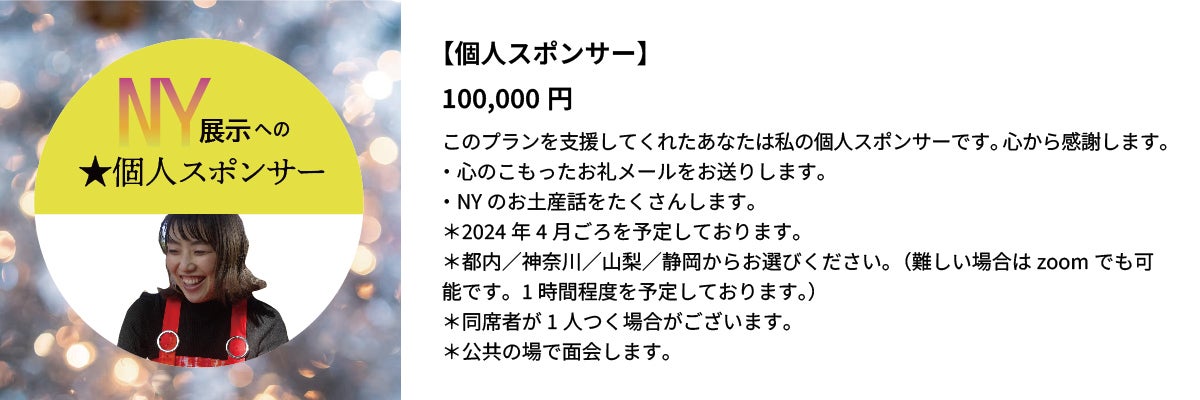 NY展示への
★個人スポンサー

【個人スポンサー】

100,000円

このプランを支援してくれたあなたは私の個人スポンサーです。心から感謝します。
・心のこもったお礼メールをお送りします。
・NYのお土産話をたくさんします。
＊2024年4月ごろを予定しております。
＊都内／神奈川／山梨／静岡からお選びください。（難しい場合はzoomでも可能です。1時間程度を予定しております。）
＊同席者が1人つく場合がございます。
＊公共の場で面会します。